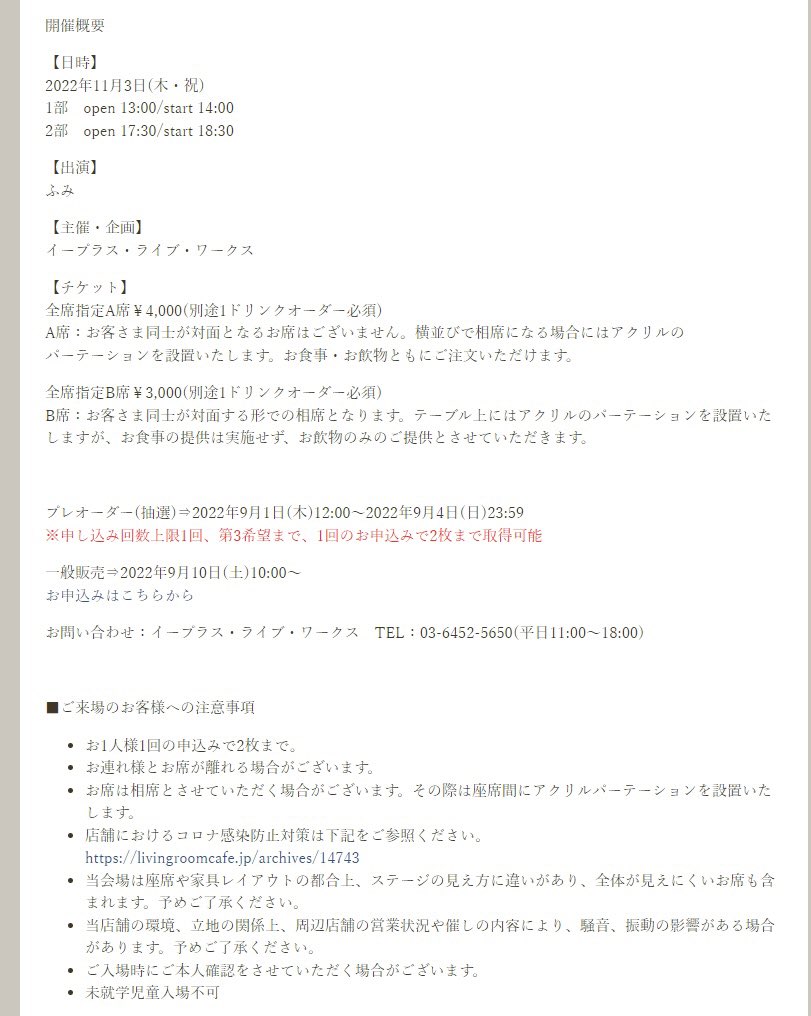 開催概要

【日時】
2022年11月3日(木・祝)
1部　open 13:00/start 14:00
2部　open 17:30/start 18:30

【出演】
ふみ

【主催・企画】
イープラス・ライブ・ワークス

【チケット】
全席指定A席￥4,000(別途1ドリンクオーダー必須)
A席：お客さま同士が対面となるお席はございません。横並びで相席になる場合にはアクリルのパーテーションを設置いたします。お食事・お飲物ともにご注文いただけます。

全席指定B席￥3,000(別途1ドリンクオーダー必須)
B席：お客さま同士が対面する形での相席となります。テーブル上にはアクリルのパーテーションを設置いたしますが、お食事の提供は実施せず、お飲物のみのご提供とさせていただきます。

プレオーダー(抽選)⇒2022年9月1日(木)12:00～2022年9月4日(日)23:59
※申し込み回数上限1回、第3希望まで、1回のお申込みで2枚まで取得可能

一般販売⇒2022年9月10日(土)10:00～
お申込みはこちらから

お問い合わせ：イープラス・ライブ・ワークス　TEL：03-6452-5650(平日11:00～18:00)

■ご来場のお客様への注意事項

- お1人様1回の申込みで2枚まで。
- お連れ様とお席が離れる場合がございます。
- お席は相席とさせていただく場合がございます。その際は座席間にアクリルパーテーションを設置いたします。
- 店舗におけるコロナ感染防止対策は下記をご参照ください。
https://livingroomcafe.jp/archives/14743
- 当会場は座席や家具レイアウトの都合上、ステージの見え方に違いがあり、全体が見えにくいお席も含まれます。予めご了承ください。
- 当店舗の環境、立地の関係上、周辺店舗の営業状況や催しの内容により、騒音、振動の影響がある場合があります。予めご了承ください。
- ご入場時にご本人確認をさせていただく場合がございます。
- 未就学児童入場不可